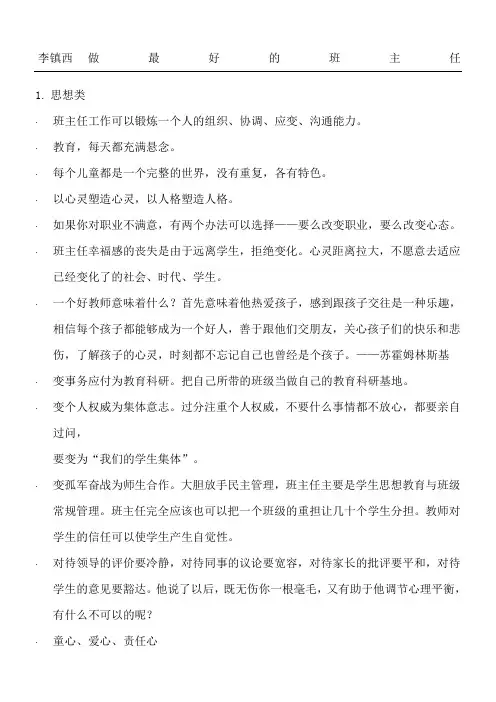 李镇西 做 最 好 的 班 主 任

1. 思想类

· 班主任工作可以锻炼一个人的组织、协调、应变、沟通能力。

· 教育，每天都充满悬念。

· 每个儿童都是一个完整的世界，没有重复，各有特色。

· 以心灵塑造心灵，以人格塑造人格。

· 如果你对职业不满意，有两个办法可以选择——要么改变职业，要么改变心态。

· 班主任幸福感的丧失是由于远离学生，拒绝变化。心灵距离拉大，不愿意去适应已经变化了的社会、时代、学生。

· 一个好教师意味着什么？首先意味着他热爱孩子，感到跟孩子交往是一种乐趣，相信每个孩子都能够成为一个好人，善于跟他们交朋友，关心孩子们的快乐和悲伤，了解孩子的心灵，时刻都不忘记自己也曾经是个孩子。——苏霍姆林斯基

· 变事务应付为教育科研。把自己所带的班级当做自己的教育科研基地。

· 变个人权威为集体意志。过分注重个人权威，不要什么事情都不放心，都要亲自过问，

要变为“我们的学生集体”。

· 变孤军奋战为师生合作。大胆放手民主管理，班主任主要是学生思想教育与班级常规管理。班主任完全应该也可以把一个班级的重担让几十个学生分担。教师对学生的信任可以使学生产生自觉性。

· 对待领导的评价要冷静，对待同事的议论要宽容，对待家长的批评要平和，对待学生的意见要豁达。他说了以后，既无伤你一根毫毛，又有助于他调节心理平衡，有什么不可以的呢？

· 童心、爱心、责任心